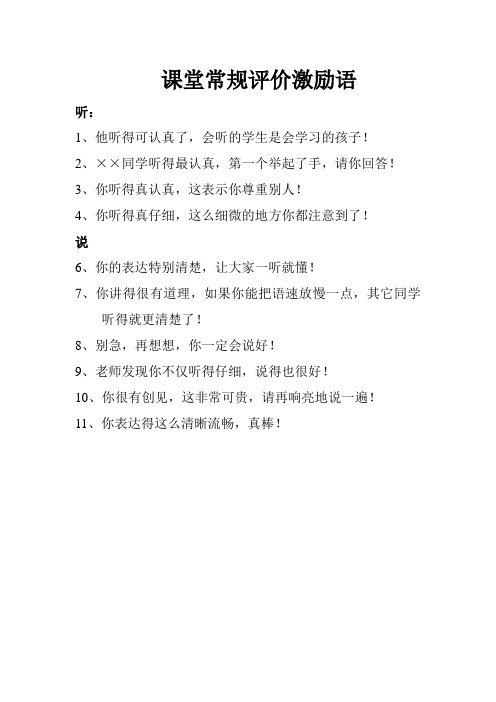 课堂常规评价激励语

听：

1、他听得可认真了，会听的学生是会学习的孩子！

2、××同学听得最认真，第一个举起了手，请你回答！

3、你听得真认真，这表示你尊重别人！

4、你听得真仔细，这么细微的地方你都注意到了！

说

6、你的表达特别清楚，让大家一听就懂！

7、你讲得很有道理，如果你能把语速放慢一点，其它同学听得就更清楚了！

8、别急，再想想，你一定会说好！

9、老师发现你不仅听得仔细，说得也很好！

10、你很有创见，这非常可贵，请再响亮地说一遍！

11、你表达得这么清晰流畅，真棒！